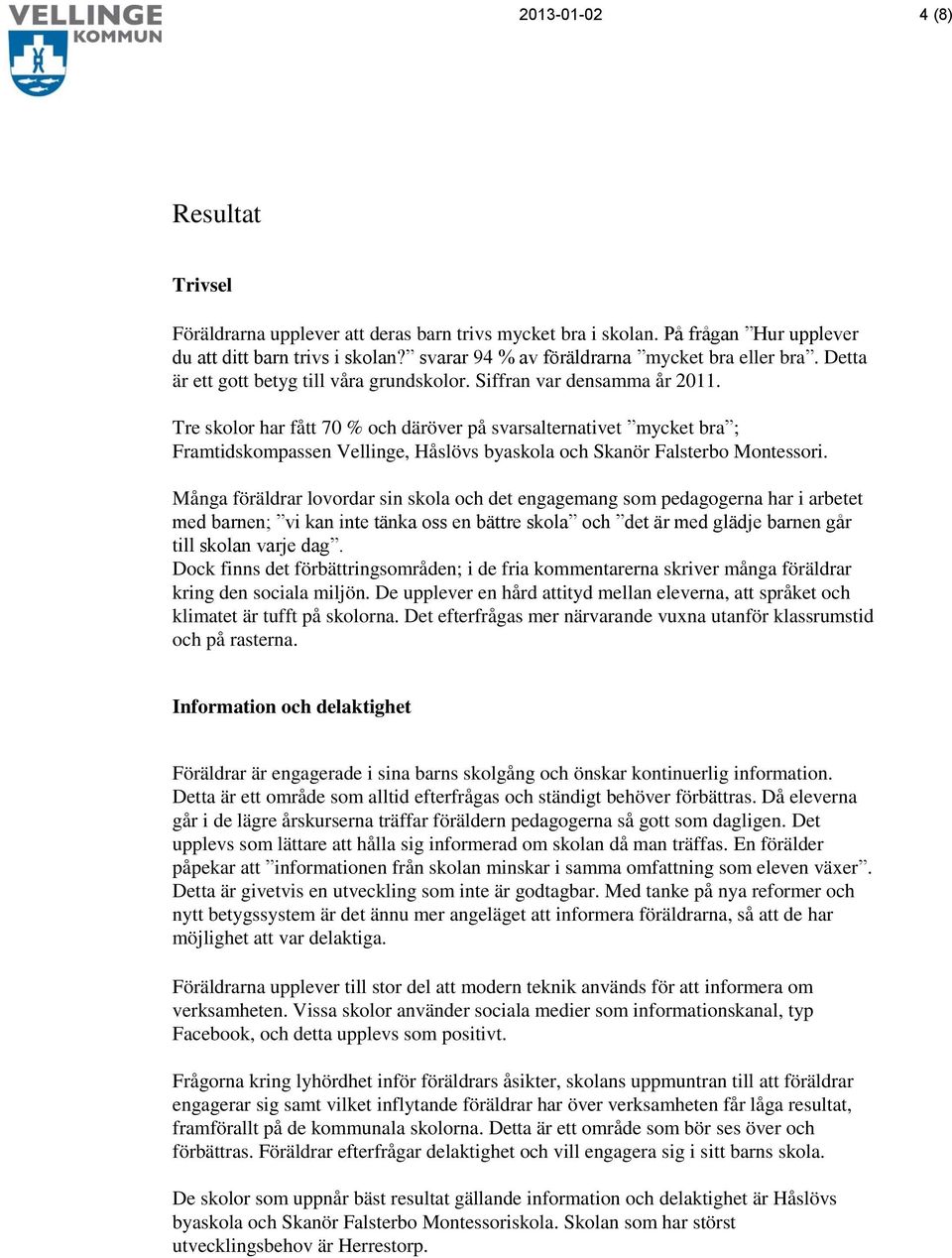 VELLINGE KOMMUN

2013-01-02

4 (8)

Resultat

Trivsel

Föräldrarna upplever att deras barn trivs mycket bra i skolan. På frågan ”Hur upplever du att ditt barn trivs i skolan?” svarar 94 % av föräldrarna ”mycket bra eller bra”. Detta är ett gott betyg till våra grundskolor. Siffran var densamma år 2011.

Tre skolor har fått 70 % och däröver på svarsalternativet ”mycket bra”; Framtidskompassen Vellinge, Håslövs byaskola och Skanör Falsterbo Montessori.

Många föräldrar lovordar sin skola och det engagemang som pedagogerna har i arbetet med barnen; ”vi kan inte tänka oss en bättre skola” och ”det är med glädje barnen går till skolan varje dag”.
Dock finns det förbättringsområden; i de fria kommentarerna skriver många föräldrar kring den sociala miljön. De upplever en hård attityd mellan eleverna, att språket och klimatet är tufft på skolorna. Det efterfrågas mer närvarande vuxna utanför klassrumstid och på rasterna.

Information och delaktighet

Föräldrar är engagerade i sina barns skolgång och önskar kontinuerlig information. Detta är ett område som alltid efterfrågas och ständigt behöver förbättras. Då eleverna går i de lägre årskurserna träffar föräldern pedagogerna så gott som dagligen. Det upplevs som lättare att hålla sig informerad om skolan då man träffas. En förälder påpekar att ”informationen från skolan minskar i samma omfattning som eleven växer”. Detta är givetvis en utveckling som inte är godtagbar. Med tanke på nya reformer och nytt betygssystem är det ännu mer angeläget att informera föräldrarna, så att de har möjlighet att var delaktiga.

Föräldrarna upplever till stor del att modern teknik används för att informera om verksamheten. Vissa skolor använder sociala medier som informationskanal, typ Facebook, och detta upplevs som positivt.

Frågorna kring lyhördhet inför föräldrars åsikter, skolans uppmuntran till att föräldrar engagerar sig samt vilket inflytande föräldrar har över verksamheten får låga resultat, framförallt på de kommunala skolorna. Detta är ett område som bör ses över och förbättras. Föräldrar efterfrågar delaktighet och vill engagera sig i sitt barns skola.

De skolor som uppnår bäst resultat gällande information och delaktighet är Håslövs byaskola och Skanör Falsterbo Montessoriskola. Skolan som har störst utvecklingsbehov är Herrestorp.